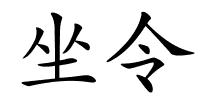 坐令